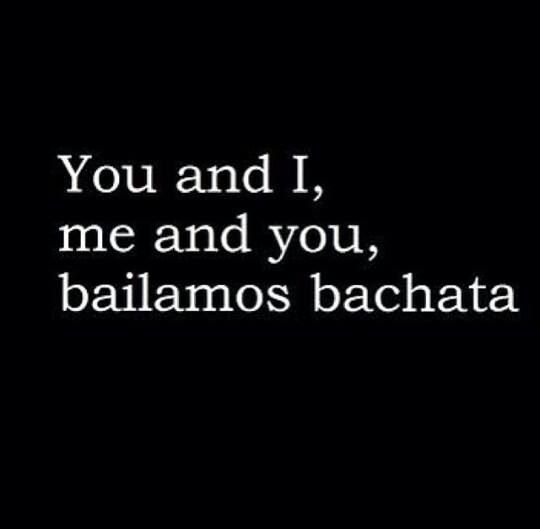 You and I,
me and you,
bailamos bachata